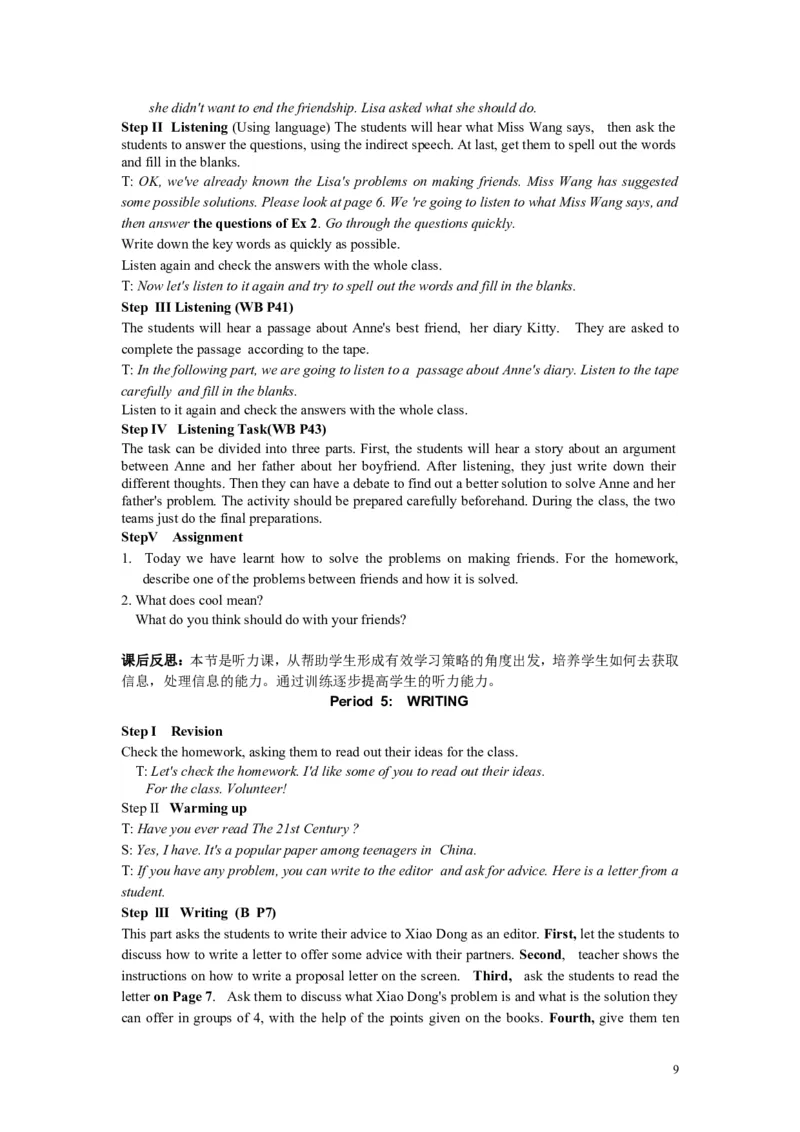 she didn't want to end the friendship. Lisa asked what she should do.

Step II Listening (Using language) The students will hear what Miss Wang says, then ask the students to answer the questions, using the indirect speech. At last, get them to spell out the words and fill in the blanks.

T: OK, we've already known the Lisa's problems on making friends. Miss Wang has suggested some possible solutions. Please look at page 6. We 're going to listen to what Miss Wang says, and then answer the questions of Ex 2. Go through the questions quickly.

Write down the key words as quickly as possible.

Listen again and check the answers with the whole class.

T: Now let's listen to it again and try to spell out the words and fill in the blanks.

Step III Listening (WB P41)

The students will hear a passage about Anne's best friend, her diary Kitty. They are asked to complete the passage according to the tape.

T: In the following part, we are going to listen to a passage about Anne's diary. Listen to the tape carefully and fill in the blanks.

Listen to it again and check the answers with the whole class.

Step IV Listening Task(WB P43)

The task can be divided into three parts. First, the students will hear a story about an argument between Anne and her father about her boyfriend. After listening, they just write down their different thoughts. Then they can have a debate to find out a better solution to solve Anne and her father's problem. The activity should be prepared carefully beforehand. During the class, the two teams just do the final preparations.

StepV Assignment

1. Today we have learnt how to solve the problems on making friends. For the homework, describe one of the problems between friends and how it is solved.

2. What does cool mean?
What do you think should do with your friends?

课后反思：本节是听力课，从帮助学生形成有效学习策略的角度出发，培养学生如何去获取信息，处理信息的能力。通过训练逐步提高学生的听力能力。

Period 5: WRITING

Step I Revision

Check the homework, asking them to read out their ideas for the class.

T: Let's check the homework. I'd like some of you to read out their ideas.
For the class. Volunteer!

Step II Warming up

T: Have you ever read The 21st Century ?

S: Yes, I have. It's a popular paper among teenagers in China.

T: If you have any problem, you can write to the editor and ask for advice. Here is a letter from a student.

Step III Writing (B P7)

This part asks the students to write their advice to Xiao Dong as an editor. First, let the students to discuss how to write a letter to offer some advice with their partners. Second, teacher shows the instructions on how to write a proposal letter on the screen. Third, ask the students to read the letter on Page 7. Ask them to discuss what Xiao Dong's problem is and what is the solution they can offer in groups of 4, with the help of the points given on the books. Fourth, give them ten

9